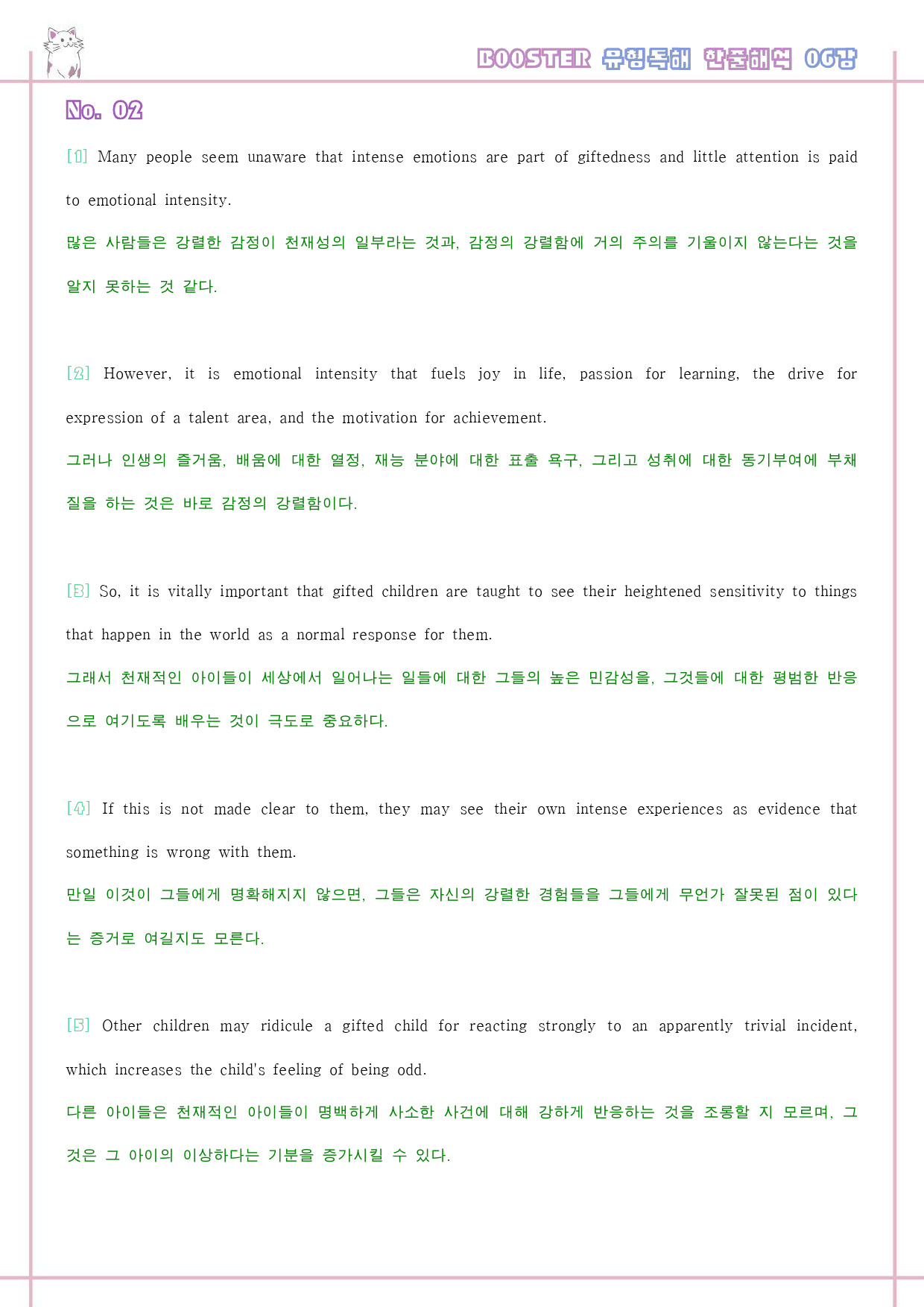 BOOSTER 유형독해 한줄해석 06강

No. 02

[1] Many people seem unaware that intense emotions are part of giftedness and little attention is paid to emotional intensity.
많은 사람들은 강렬한 감정이 천재성의 일부라는 것과, 감정의 강렬함에 거의 주의를 기울이지 않는다는 것을 알지 못하는 것 같다.

[2] However, it is emotional intensity that fuels joy in life, passion for learning, the drive for expression of a talent area, and the motivation for achievement.
그러나 인생의 즐거움, 배움에 대한 열정, 재능 분야에 대한 표출 욕구, 그리고 성취에 대한 동기부여에 부채질을 하는 것은 바로 감정의 강렬함이다.

[3] So, it is vitally important that gifted children are taught to see their heightened sensitivity to things that happen in the world as a normal response for them.
그래서 천재적인 아이들이 세상에서 일어나는 일들에 대한 그들의 높은 민감성을, 그것들에 대한 평범한 반응으로 여기도록 배우는 것이 극도로 중요하다.

[4] If this is not made clear to them, they may see their own intense experiences as evidence that something is wrong with them.
만일 이것이 그들에게 명확해지지 않으면, 그들은 자신의 강렬한 경험들을 그들에게 무언가 잘못된 점이 있다는 증거로 여길지도 모른다.

[5] Other children may ridicule a gifted child for reacting strongly to an apparently trivial incident, which increases the child's feeling of being odd.
다른 아이들은 천재적인 아이들이 명백하게 사소한 사건에 대해 강하게 반응하는 것을 조롱할 지 모르며, 그것은 그 아이의 이상하다는 기분을 증가시킬 수 있다.